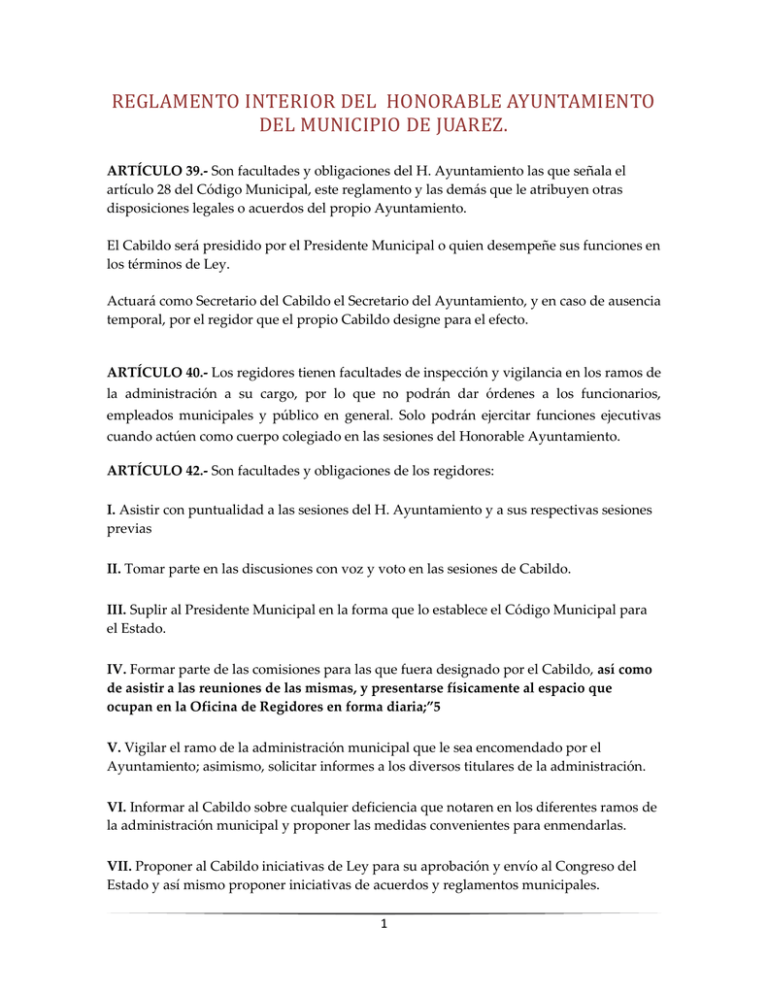 REGLAMENTO INTERIOR DEL HONORABLE AYUNTAMIENTO DEL MUNICIPIO DE JUAREZ.

ARTÍCULO 39.- Son facultades y obligaciones del H. Ayuntamiento las que señala el artículo 28 del Código Municipal, este reglamento y las demás que le atribuyen otras disposiciones legales o acuerdos del propio Ayuntamiento.

El Cabildo será presidido por el Presidente Municipal o quien desempeñe sus funciones en los términos de Ley.

Actuará como Secretario del Cabildo el Secretario del Ayuntamiento, y en caso de ausencia temporal, por el regidor que el propio Cabildo designe para el efecto.

ARTÍCULO 40.- Los regidores tienen facultades de inspección y vigilancia en los ramos de la administración a su cargo, por lo que no podrán dar órdenes a los funcionarios, empleados municipales y público en general. Solo podrán ejercitar funciones ejecutivas cuando actúen como cuerpo colegiado en las sesiones del Honorable Ayuntamiento.

ARTÍCULO 42.- Son facultades y obligaciones de los regidores:

I. Asistir con puntualidad a las sesiones del H. Ayuntamiento y a sus respectivas sesiones previas

II. Tomar parte en las discusiones con voz y voto en las sesiones de Cabildo.

III. Suplir al Presidente Municipal en la forma que lo establece el Código Municipal para el Estado.

IV. Formar parte de las comisiones para las que fuera designado por el Cabildo, así como de asistir a las reuniones de las mismas, y presentarse físicamente al espacio que ocupan en la Oficina de Regidores en forma diaria;”5

V. Vigilar el ramo de la administración municipal que le sea encomendado por el Ayuntamiento; asimismo, solicitar informes a los diversos titulares de la administración.

VI. Informar al Cabildo sobre cualquier deficiencia que notaren en los diferentes ramos de la administración municipal y proponer las medidas convenientes para enmendarlas.

VII. Proponer al Cabildo iniciativas de Ley para su aprobación y envío al Congreso del Estado y así mismo proponer iniciativas de acuerdos y reglamentos municipales.

1